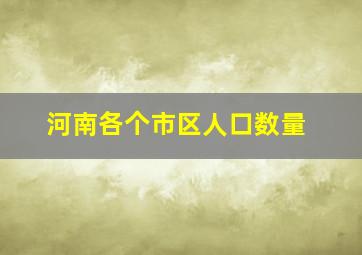 河南各个市区人口数量